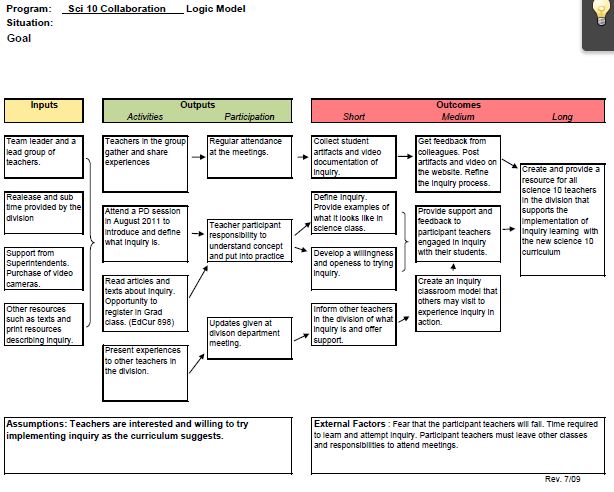 Program: Sci 10 Collaboration Logic Model
Situation:
Goal

Inputs

Outputs
Activities Participation

Outcomes
Short Medium Long

Team leader and a lead group of teachers.

Realease and sub time provided by the division

Support from Superintendents. Purchase of video cameras.

Other resources such as texts and print resources describing inquiry.

Teachers in the group gather and share experiences

Attend a PD session in August 2011 to introduce and define what inquiry is.

Read articles and texts about inquiry. Opportunity to register in Grad class. (EdCur 898)

Present experiences to other teachers in the division.

Regular attendance at the meetings.

Teacher participant responsibility to understand concept and put into practice

Updates given at divison department meeting.

Collect student artifacts and video documentation of inquiry.

Define inquiry. Provide examples of what it looks like in science class.

Develop a willingness and openess to trying inquiry.

Inform other teachers in the division of what inquiry is and offer support.

Get feedback from colleagues. Post artifacts and video on the website. Refine the inquiry process.

Provide support and feedback to participant teachers engaged in inquiry with their students.

Create an inquiry classroom model that others may visit to experience inquiry in action.

Create and provide a resource for all science 10 teachers in the division that supports the implementation of inquiry learning with the new science 10 curriculum

Assumptions: Teachers are interested and willing to try implementing inquiry as the curriculum suggests.

External Factors : Fear that the participant teachers will fail. Time required to learn and attempt inquiry. Participant teachers must leave other classes and responsibilities to attend meetings.

Rev. 7/09